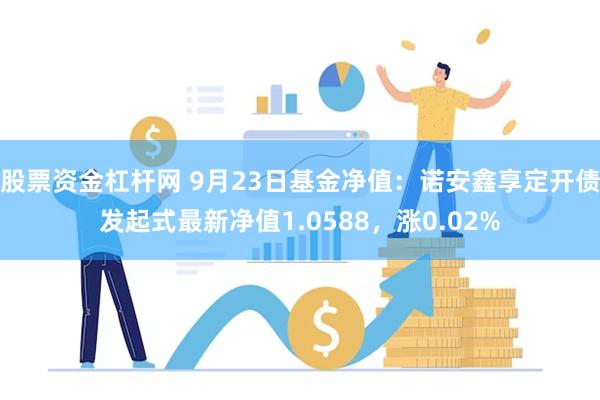 股票资金杠杆网 9月23日基金净值：诺安鑫享定开债发起式最新净值1.0588，涨0.02%